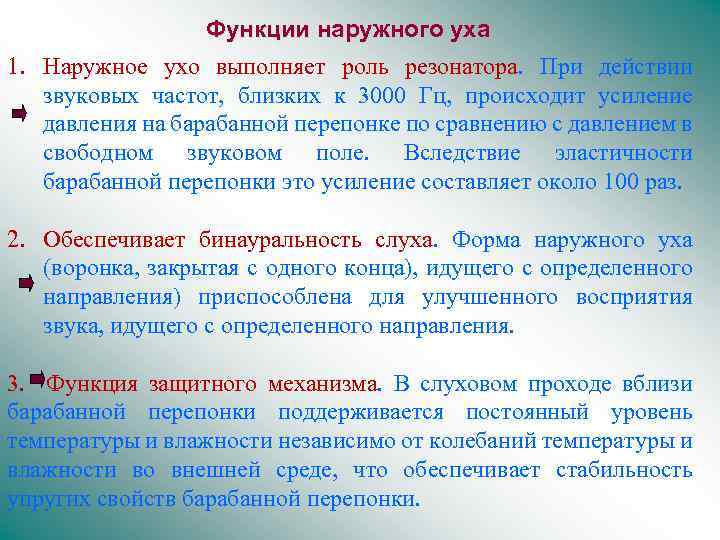 Функции наружного уха

1. Наружное ухо выполняет роль резонатора. При действии звуковых частот, близких к 3000 Гц, происходит усиление давления на барабанной перепонке по сравнению с давлением в свободном звуковом поле. Вследствие эластичности барабанной перепонки это усиление составляет около 100 раз.

2. Обеспечивает бинауральность слуха. Форма наружного уха (воронка, закрытая с одного конца), идущего с определенного направления) приспособлена для улучшенного восприятия звука, идущего с определенного направления.

3. Функция защитного механизма. В слуховом проходе вблизи барабанной перепонки поддерживается постоянный уровень температуры и влажности независимо от колебаний температуры и влажности во внешней среде, что обеспечивает стабильность упругих свойств барабанной перепонки.